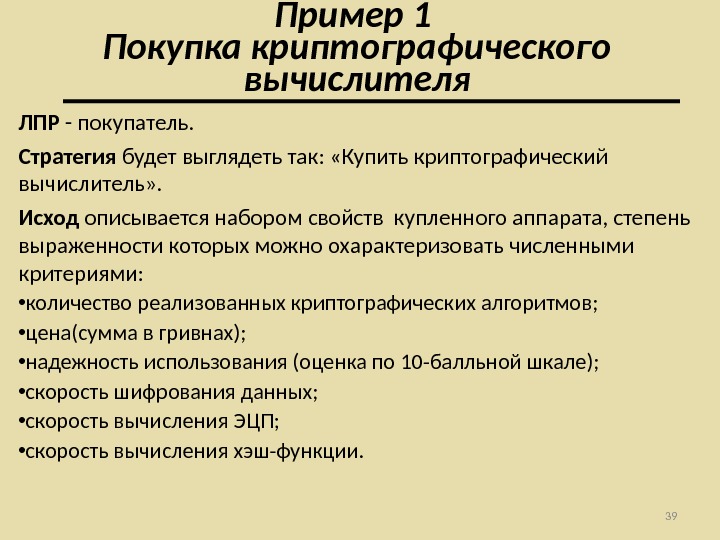 Пример 1
Покупка криптографического вычислителя

ЛПР - покупатель.

Стратегия будет выглядеть так: «Купить криптографический вычислитель».

Исход описывается набором свойств купленного аппарата, степень выраженности которых можно охарактеризовать численными критериями:
•количество реализованных криптографических алгоритмов;
•цена(сумма в гривнах);
•надежность использования (оценка по 10-балльной шкале);
•скорость шифрования данных;
•скорость вычисления ЭЦП;
•скорость вычисления хэш-функции.

39